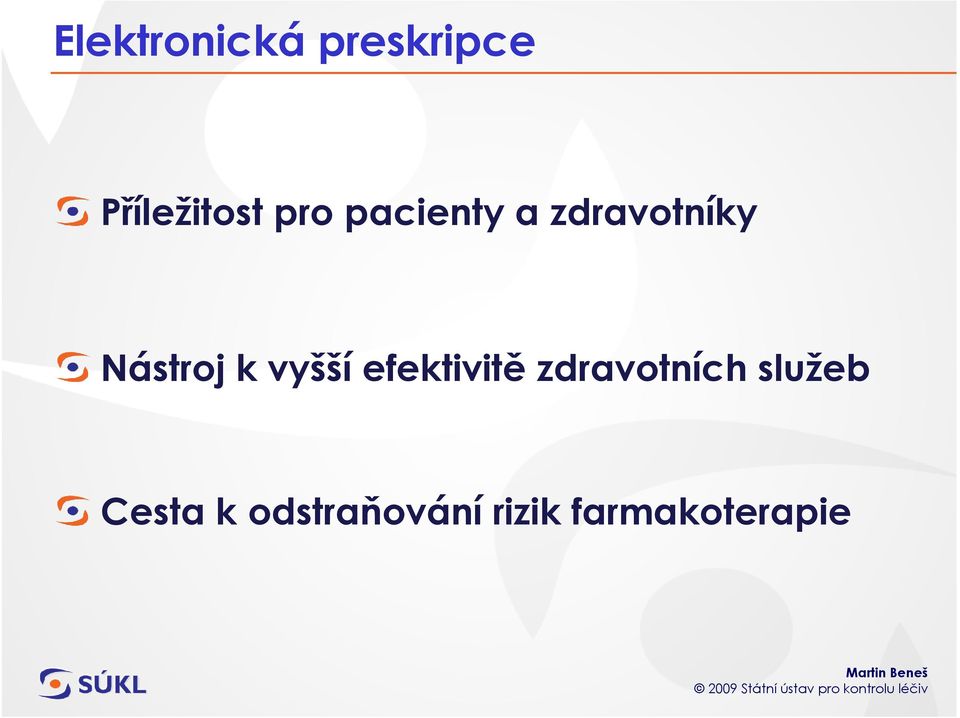 Elektronická preskripce

Příležitost pro pacienty a zdravotníky

Nástroj k vyšší efektivitě zdravotních služeb

Cesta k odstraňování rizik farmakoterapie

SÚKL

Martin Beneš
© 2009 Státní ústav pro kontrolu léčiv